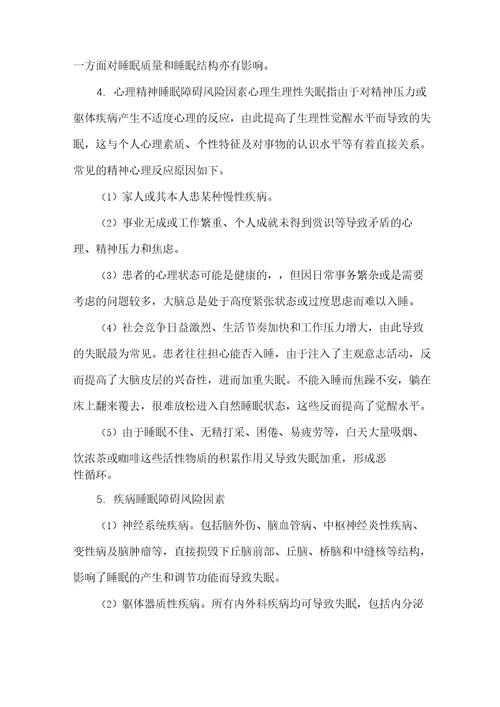 一方面对睡眠质量和睡眠结构亦有影响。

4. 心理精神睡眠障碍风险因素心理生理性失眠指由于对精神压力或躯体疾病产生不适度心理的反应，由此提高了生理性觉醒水平而导致的失眠，这与个人心理素质、个性特征及对事物的认识水平等有着直接关系。常见的精神心理反应原因如下。

（1）家人或其本人患某种慢性疾病。

（2）事业无成或工作繁重、个人成就未得到赏识等导致矛盾的心理、精神压力和焦虑。

（3）患者的心理状态可能是健康的，，但因日常事务繁杂或是需要考虑的问题较多，大脑总是处于高度紧张状态或过度思虑而难以入睡。

（4）社会竞争日益激烈、生活节奏加快和工作压力增大，由此导致的失眠最为常见。患者往往担心能否入睡，由于注入了主观意志活动，反而提高了大脑皮层的兴奋性，进而加重失眠。不能入睡而焦躁不安，躺在床上翻来覆去，很难放松进入自然睡眠状态，这些反而提高了觉醒水平。

（5）由于睡眠不佳、无精打采、困倦、易疲劳等，白天大量吸烟、饮浓茶或咖啡这些活性物质的积累作用又导致失眠加重，形成恶性循环。

5. 疾病睡眠障碍风险因素

（1）神经系统疾病。包括脑外伤、脑血管病、中枢神经炎性疾病、变性病及脑肿瘤等，直接损毁下丘脑前部、丘脑、桥脑和中缝核等结构，影响了睡眠的产生和调节功能而导致失眠。

（2）躯体器质性疾病。所有内外科疾病均可导致失眠，包括内分泌